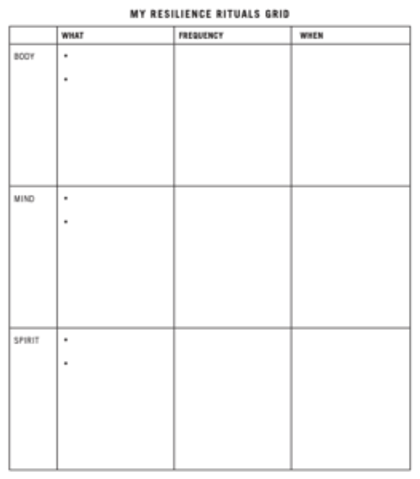 MY RESILIENCE RITUALS GRID

| | WHAT | FREQUENCY | WHEN |
|---|---|---|---|
| BODY | • <br> • | | |
| MIND | • <br> • | | |
| SPIRIT | • <br> • | | |